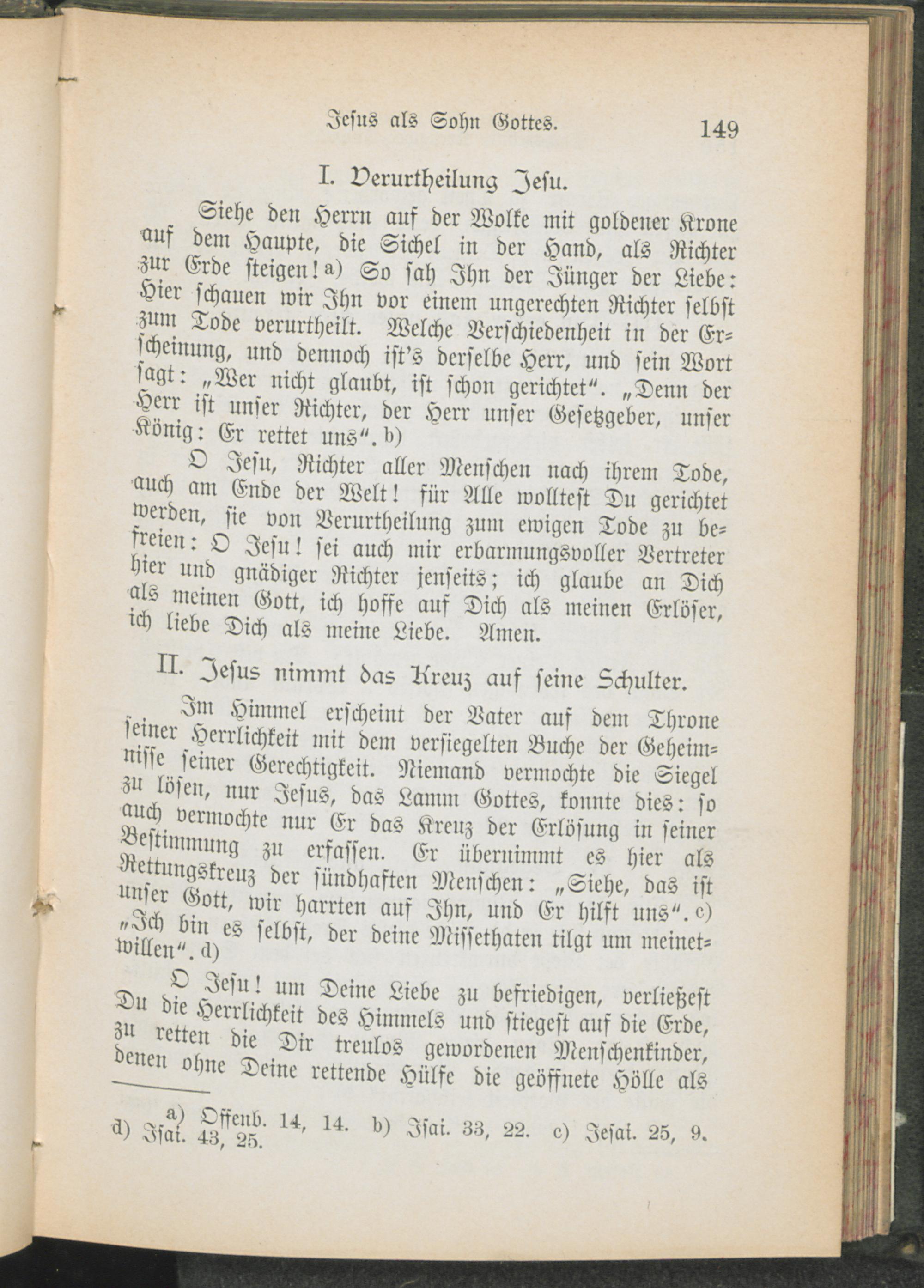 Jesus als Sohn Gottes. 149

I. Verurtheilung Jesu.

Siehe den Herrn auf der Wolke mit goldener Krone auf dem Haupte, die Sichel in der Hand, als Richter zur Erde steigen! a) So sah Ihn der Jünger der Liebe: Hier schauen wir Ihn vor einem ungerechten Richter selbst zum Tode verurtheilt. Welche Verschiedenheit in der Erscheinung, und dennoch ist's derselbe Herr, und sein Wort sagt: „Wer nicht glaubt, ist schon gerichtet“. „Denn der Herr ist unser Richter, der Herr unser Gesetzgeber, unser König: Er rettet uns“. b)

O Jesu, Richter aller Menschen nach ihrem Tode, auch am Ende der Welt! für Alle wolltest Du gerichtet werden, sie von Verurtheilung zum ewigen Tode zu befreien: O Jesu! sei auch mir erbarmungsvoller Vertreter hier und gnädiger Richter jenseits; ich glaube an Dich als meinen Gott, ich hoffe auf Dich als meinen Erlöser, ich liebe Dich als meine Liebe. Amen.

II. Jesus nimmt das Kreuz auf seine Schulter.

Im Himmel erscheint der Vater auf dem Throne seiner Herrlichkeit mit dem versiegelten Buche der Geheimnisse seiner Gerechtigkeit. Niemand vermochte die Siegel zu lösen, nur Jesus, das Lamm Gottes, konnte dies: so auch vermochte nur Er das Kreuz der Erlösung in seiner Bestimmung zu erfassen. Er übernimmt es hier als Rettungskreuz der sündhaften Menschen: „Siehe, das ist unser Gott, wir harrten auf Ihn, und Er hilft uns“. c) „Ich bin es selbst, der deine Missethaten tilgt um meinetwillen“. d)

O Jesu! um Deine Liebe zu befriedigen, verließest Du die Herrlichkeit des Himmels und stiegest auf die Erde, zu retten die Dir treulos gewordenen Menschenkinder, denen ohne Deine rettende Hülfe die geöffnete Hölle als

a) Offenb. 14, 14. b) Isai. 33, 22. c) Jesai. 25, 9. d) Isai. 43, 25.